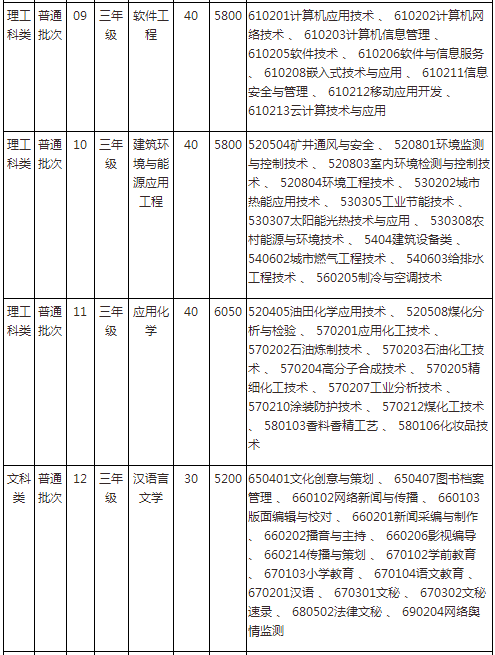 | 理工科类 | 普通批次 | 09 | 三年级 | 软件工程 | 40 | 5800 | 610201计算机应用技术 、 610202计算机网络技术 、 610203计算机信息管理 、 610205软件技术 、 610206软件与信息服务 、 610208嵌入式技术与应用 、 610211信息安全与管理 、 610212移动应用开发 、 610213云计算技术与应用 |
|---|---|---|---|---|---|---|---|
| 理工科类 | 普通批次 | 10 | 三年级 | 建筑环境与能源应用工程 | 40 | 5800 | 520504矿井通风与安全 、 520801环境监测与控制技术 、 520803室内环境检测与控制技术 、 520804环境工程技术 、 530202城市热能应用技术 、 530305工业节能技术 、 530307太阳能光热技术与应用 、 530308农村能源与环境技术 、 5404建筑设备类 、 540602城市燃气工程技术 、 540603给排水工程技术 、 560205制冷与空调技术 |
| 理工科类 | 普通批次 | 11 | 三年级 | 应用化学 | 40 | 6050 | 520405油田化学应用技术 、 520508煤化分析与检验 、 570201应用化工技术 、 570202石油炼制技术 、 570203石油化工技术 、 570204高分子合成技术 、 570205精细化工技术 、 570207工业分析技术 、 570210涂装防护技术 、 570212煤化工技术 、 580103香料香精工艺 、 580106化妆品技术 |
| 文科类 | 普通批次 | 12 | 三年级 | 汉语言文学 | 30 | 5200 | 650401文化创意与策划 、 650407图书档案管理 、 660102网络新闻与传播 、 660103版面编辑与校对 、 660201新闻采编与制作 、 660202播音与主持 、 660206影视编导 、 660214传播与策划 、 670102学前教育 、 670103小学教育 、 670104语文教育 、 670201汉语 、 670301文秘 、 670302文秘速录 、 680502法律文秘 、 690204网络舆情监测 |